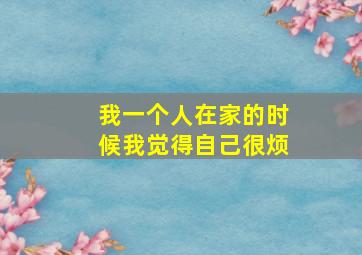 我一个人在家的时候我觉得自己很烦